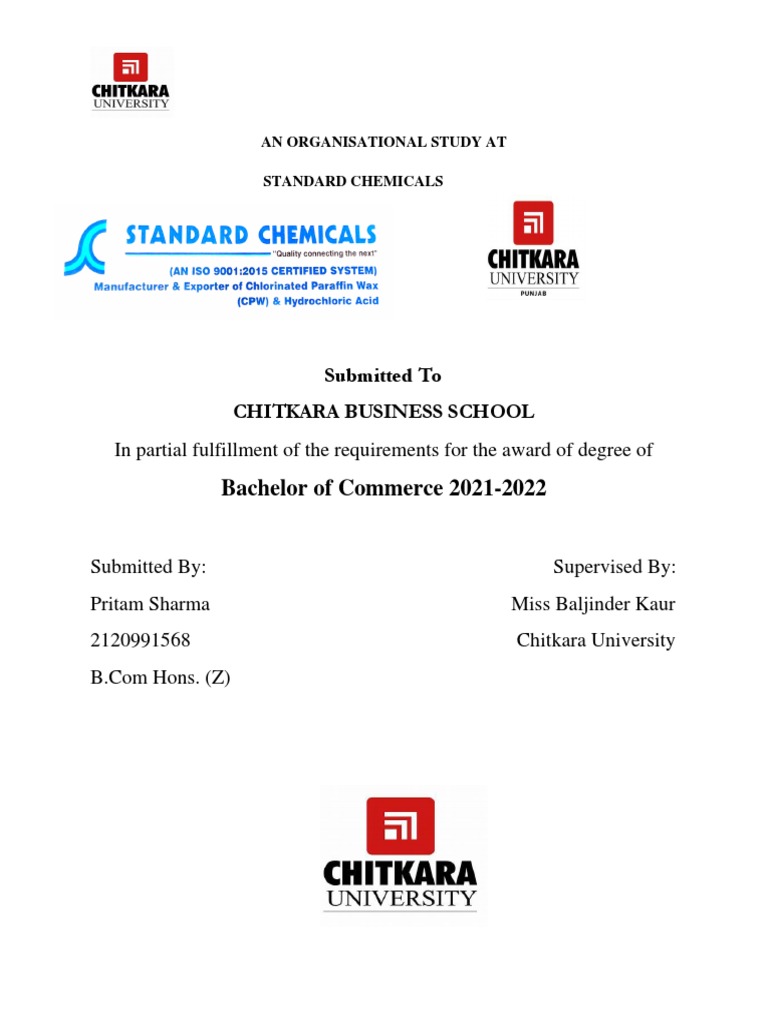 CHITKARA
UNIVERSITY

AN ORGANISATIONAL STUDY AT

STANDARD CHEMICALS

STANDARD CHEMICALS
"Quality connecting the next"
(AN ISO 9001:2015 CERTIFIED SYSTEM)
Manufacturer & Exporter of Chlorinated Paraffin Wax
(CPW) & Hydrochloric Acid

CHITKARA
UNIVERSITY
PUNJAB

Submitted To

CHITKARA BUSINESS SCHOOL

In partial fulfillment of the requirements for the award of degree of

Bachelor of Commerce 2021-2022

Submitted By:
Pritam Sharma
2120991568
B.Com Hons. (Z)

Supervised By:
Miss Baljinder Kaur
Chitkara University

CHITKARA
UNIVERSITY